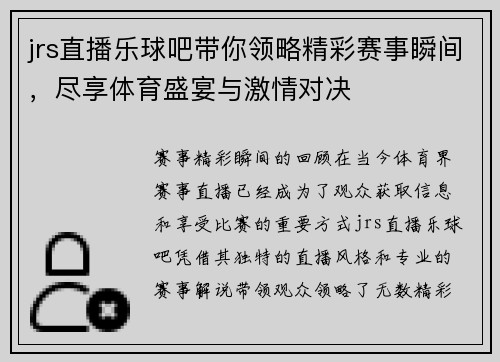 jrs直播乐球吧带你领略精彩赛事瞬间，尽享体育盛宴与激情对决

赛事精彩瞬间的回顾在当今体育界赛事直播已经成为了观众获取信息和享受比赛的重要方式jrs直播乐球吧凭借其独特的直播风格和专业的赛事解说带领观众领略了无数精彩